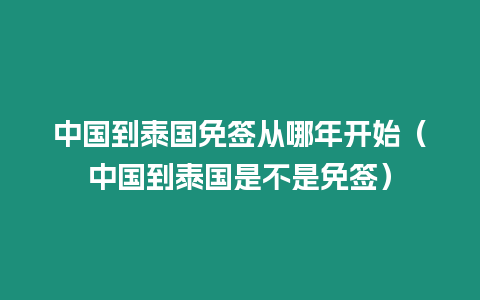 中国到泰国免签从哪年开始（中国到泰国是不是免签）